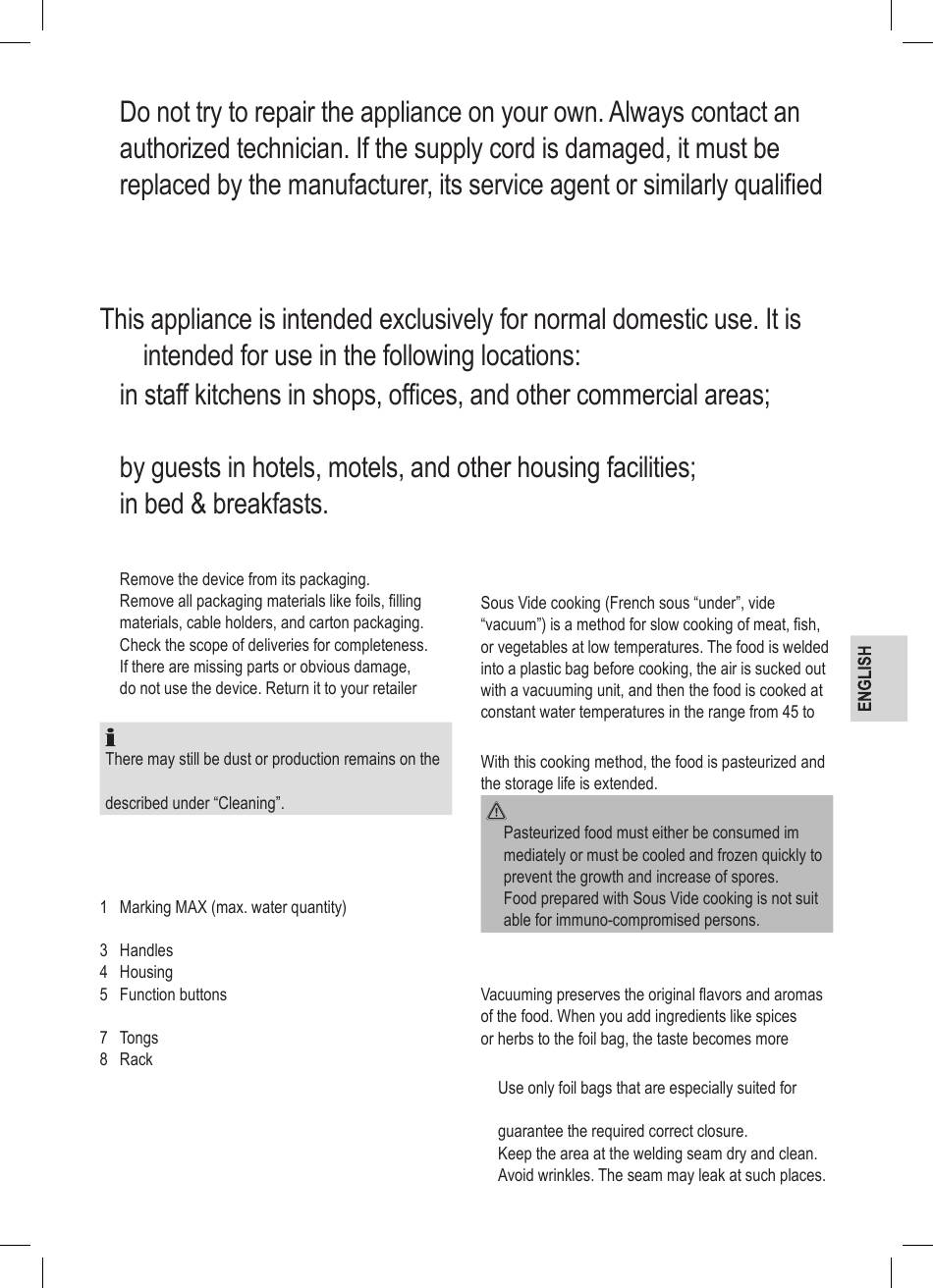 Do not try to repair the appliance on your own. Always contact an authorized technician. If the supply cord is damaged, it must be replaced by the manufacturer, its service agent or similarly qualified

This appliance is intended exclusively for normal domestic use. It is intended for use in the following locations:

in staff kitchens in shops, offices, and other commercial areas;

by guests in hotels, motels, and other housing facilities;

in bed & breakfasts.

Remove the device from its packaging.
Remove all packaging materials like foils, filling materials, cable holders, and carton packaging.
Check the scope of deliveries for completeness.
If there are missing parts or obvious damage, do not use the device. Return it to your retailer

There may still be dust or production remains on the

described under “Cleaning”.

1 Marking MAX (max. water quantity)

3 Handles
4 Housing
5 Function buttons

7 Tongs
8 Rack

Sous Vide cooking (French sous “under”, vide “vacuum”) is a method for slow cooking of meat, fish, or vegetables at low temperatures. The food is welded into a plastic bag before cooking, the air is sucked out with a vacuuming unit, and then the food is cooked at constant water temperatures in the range from 45 to

With this cooking method, the food is pasteurized and the storage life is extended.

Pasteurized food must either be consumed immediately or must be cooled and frozen quickly to prevent the growth and increase of spores.
Food prepared with Sous Vide cooking is not suitable for immuno-compromised persons.

Vacuuming preserves the original flavors and aromas of the food. When you add ingredients like spices or herbs to the foil bag, the taste becomes more

Use only foil bags that are especially suited for

guarantee the required correct closure.
Keep the area at the welding seam dry and clean.
Avoid wrinkles. The seam may leak at such places.

ENGLISH